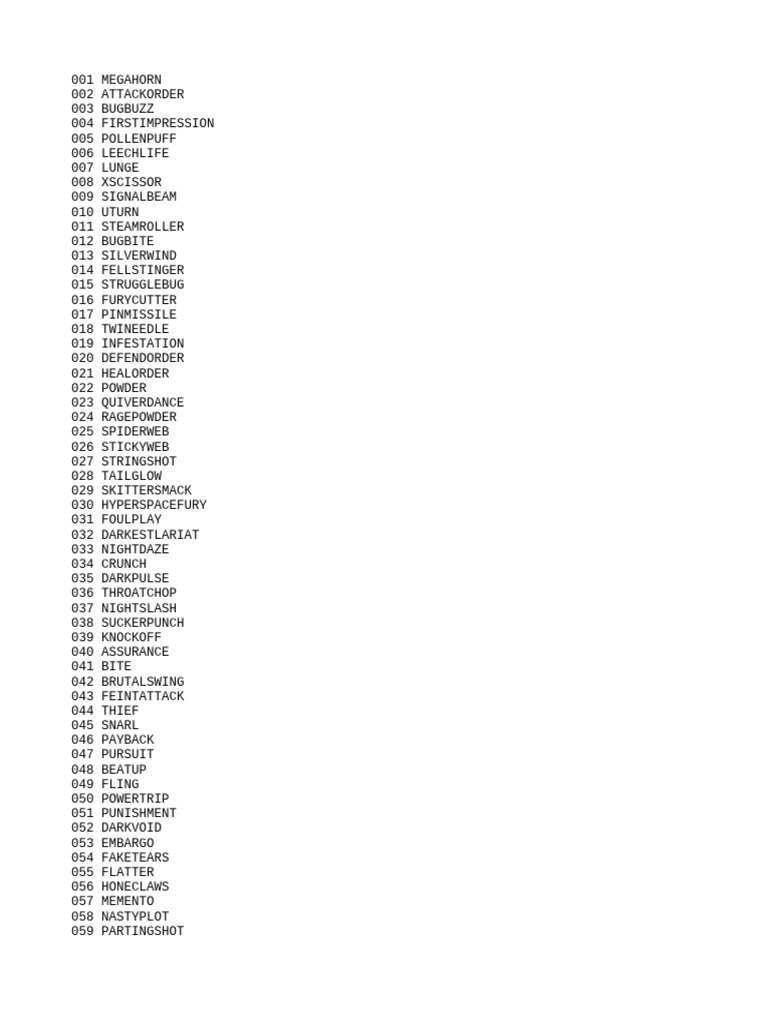 001 MEGAHORN
002 ATTACKORDER
003 BUGBUZZ
004 FIRSTIMPRESSION
005 POLLENPUFF
006 LEECHLIFE
007 LUNGE
008 XSCISSOR
009 SIGNALBEAM
010 UTURN
011 STEAMROLLER
012 BUGBITE
013 SILVERWIND
014 FELLSTINGER
015 STRUGGLEBUG
016 FURYCUTTER
017 PINMISSILE
018 TWINEEDLE
019 INFESTATION
020 DEFENDORDER
021 HEALORDER
022 POWDER
023 QUIVERDANCE
024 RAGEPOWDER
025 SPIDERWEB
026 STICKYWEB
027 STRINGSHOT
028 TAILGLOW
029 SKITTERSMACK
030 HYPERSPACEFURY
031 FOULPLAY
032 DARKESTLARIAT
033 NIGHTDAZE
034 CRUNCH
035 DARKPULSE
036 THROATCHOP
037 NIGHTSLASH
038 SUCKERPUNCH
039 KNOCKOFF
040 ASSURANCE
041 BITE
042 BRUTALSWING
043 FEINTATTACK
044 THIEF
045 SNARL
046 PAYBACK
047 PURSUIT
048 BEATUP
049 FLING
050 POWERTRIP
051 PUNISHMENT
052 DARKVOID
053 EMBARGO
054 FAKETEARS
055 FLATTER
056 HONECLAWS
057 MEMENTO
058 NASTYPLOT
059 PARTINGSHOT